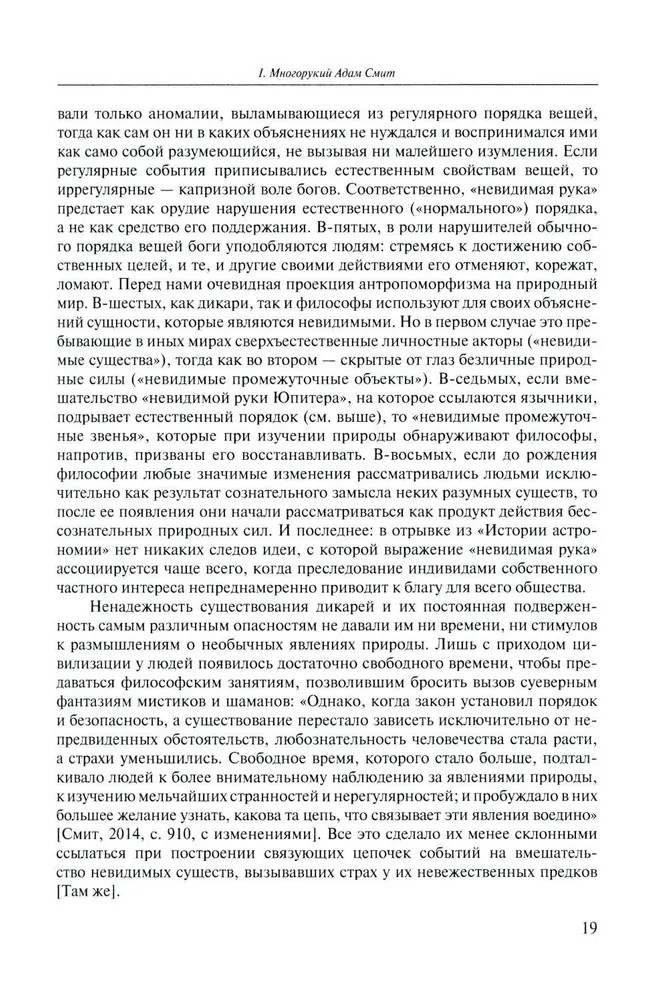 I. Многорукий Адам Смит

вали только аномалии, выламывающиеся из регулярного порядка вещей, тогда как сам он ни в каких объяснениях не нуждался и воспринимался ими как само собой разумеющийся, не вызывая ни малейшего изумления. Если регулярные события приписывались естественным свойствам вещей, то иррегулярные — капризной воле богов. Соответственно, «невидимая рука» предстает как орудие нарушения естественного («нормального») порядка, а не как средство его поддержания. В-пятых, в роли нарушителей обычного порядка вещей боги уподобляются людям: стремясь к достижению собственных целей, и те, и другие своими действиями его отменяют, корежат, ломают. Перед нами очевидная проекция антропоморфизма на природный мир. В-шестых, как дикари, так и философы используют для своих объяснений сущности, которые являются невидимыми. Но в первом случае это пребывающие в иных мирах сверхъестественные личностные акторы («невидимые существа»), тогда как во втором — скрытые от глаз безличные природные силы («невидимые промежуточные объекты»). В-седьмых, если вмешательство «невидимой руки Юпитера», на которое ссылаются язычники, подрывает естественный порядок (см. выше), то «невидимые промежуточные звенья», которые при изучении природы обнаруживают философы, напротив, призваны его восстанавливать. В-восьмых, если до рождения философии любые значимые изменения рассматривались людьми исключительно как результат сознательного замысла неких разумных существ, то после ее появления они начали рассматриваться как продукт действия бессознательных природных сил. И последнее: в отрывке из «Истории астрономии» нет никаких следов идеи, с которой выражение «невидимая рука» ассоциируется чаще всего, когда преследование индивидами собственного частного интереса непреднамеренно приводит к благу для всего общества.

Ненадежность существования дикарей и их постоянная подверженность самым различным опасностям не давали им ни времени, ни стимулов к размышлениям о необычных явлениях природы. Лишь с приходом цивилизации у людей появилось достаточно свободного времени, чтобы предаваться философским занятиям, позволившим бросить вызов суеверным фантазиям мистиков и шаманов: «Однако, когда закон установил порядок и безопасность, а существование перестало зависеть исключительно от непредвиденных обстоятельств, любознательность человечества стала расти, а страхи уменьшились. Свободное время, которого стало больше, подталкивало людей к более внимательному наблюдению за явлениями природы, к изучению мельчайших странностей и нерегулярностей; и пробуждало в них большее желание узнать, какова та цепь, что связывает эти явления воедино» [Смит, 2014, с. 910, с изменениями]. Все это сделало их менее склонными ссылаться при построении связующих цепочек событий на вмешательство невидимых существ, вызывавших страх у их невежественных предков [Там же].

19